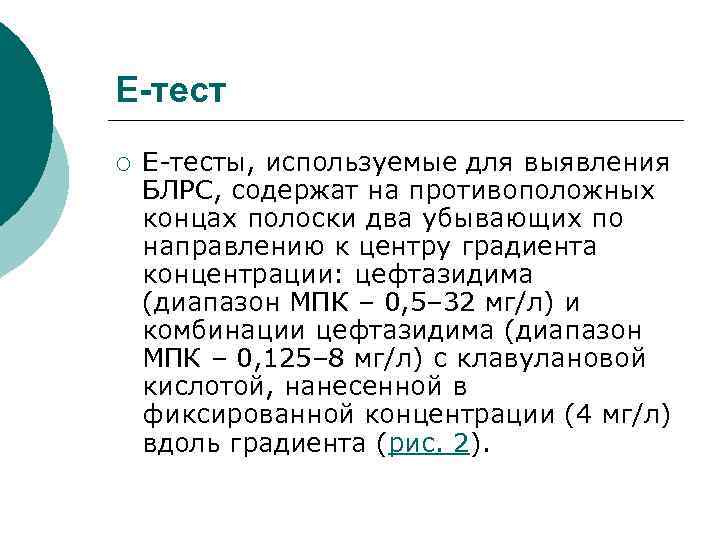 Е-тест

Е-тесты, используемые для выявления БЛРС, содержат на противоположных концах полоски два убывающих по направлению к центру градиента концентрации: цефтазидима (диапазон МПК – 0,5–32 мг/л) и комбинации цефтазидима (диапазон МПК – 0,125–8 мг/л) с клавулановой кислотой, нанесенной в фиксированной концентрации (4 мг/л) вдоль градиента (рис. 2).